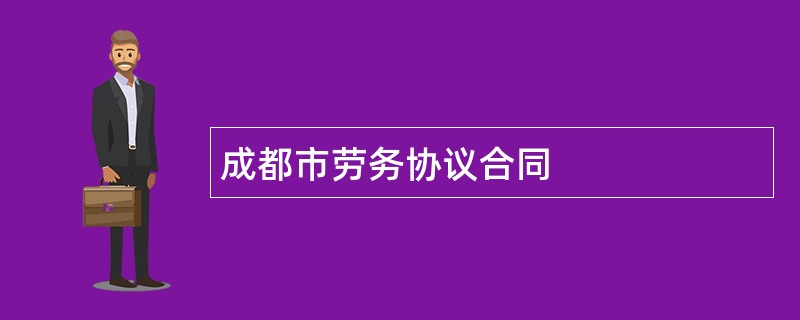 成都市劳务协议合同